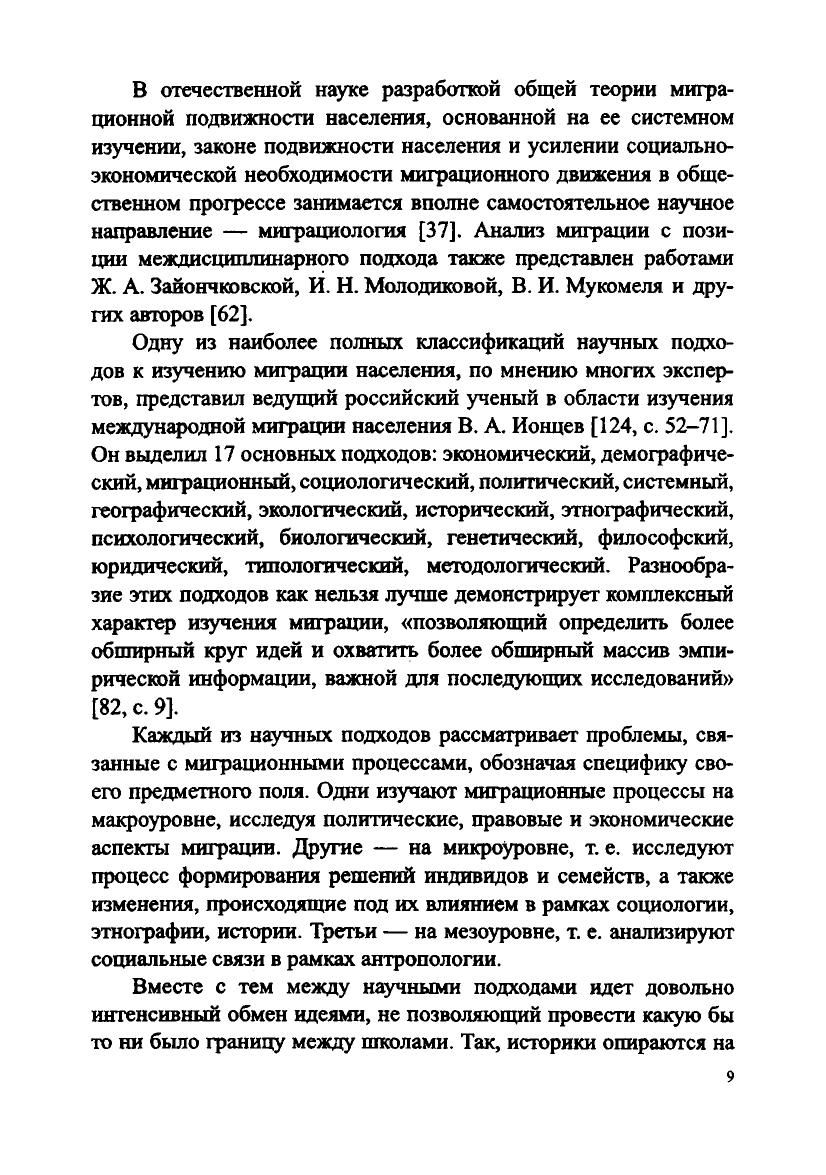 В отечественной науке разработкой общей теории миграционной подвижности населения, основанной на ее системном изучении, законе подвижности населения и усилении социально-экономической необходимости миграционного движения в общественном прогрессе занимается вполне самостоятельное научное направление — миграциология [37]. Анализ миграции с позиции междисциплинарного подхода также представлен работами Ж. А. Зайончковской, И. Н. Молодиковой, В. И. Мукомеля и других авторов [62].

Одну из наиболее полных классификаций научных подходов к изучению миграции населения, по мнению многих экспертов, представил ведущий российский ученый в области изучения международной миграции населения В. А. Ионцев [124, с. 52–71]. Он выделил 17 основных подходов: экономический, демографический, миграционный, социологический, политический, системный, географический, экологический, исторический, этнографический, психологический, биологический, генетический, философский, юридический, типологический, методологический. Разнообразие этих подходов как нельзя лучше демонстрирует комплексный характер изучения миграции, «позволяющий определить более обширный круг идей и охватить более обширный массив эмпирической информации, важной для последующих исследований» [82, с. 9].

Каждый из научных подходов рассматривает проблемы, связанные с миграционными процессами, обозначая специфику своего предметного поля. Одни изучают миграционные процессы на макроуровне, исследуя политические, правовые и экономические аспекты миграции. Другие — на микроуровне, т. е. исследуют процесс формирования решений индивидов и семейств, а также изменения, происходящие под их влиянием в рамках социологии, этнографии, истории. Третьи — на мезоуровне, т. е. анализируют социальные связи в рамках антропологии.

Вместе с тем между научными подходами идет довольно интенсивный обмен идеями, не позволяющий провести какую бы то ни было границу между школами. Так, историки опираются на

9